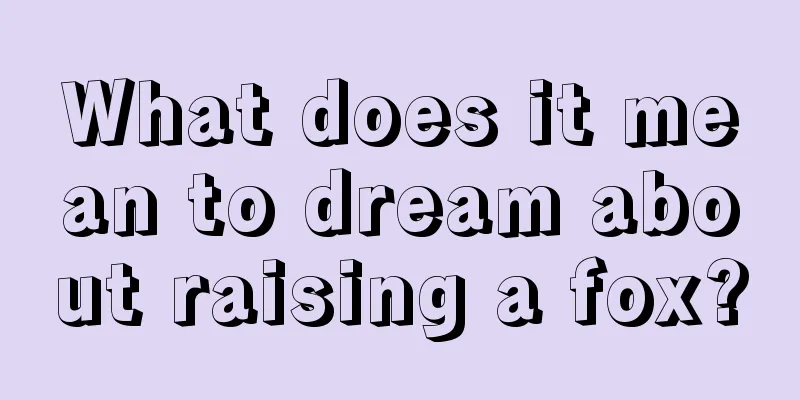 What does it mean to dream about raising a fox?